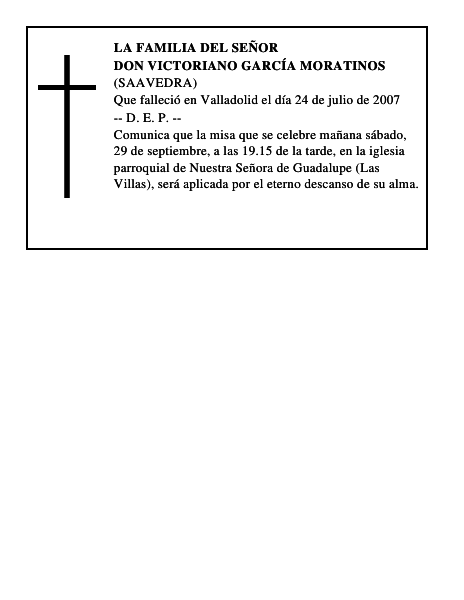 LA FAMILIA DEL SEÑOR
DON VICTORIANO GARCÍA MORATINOS
(SAAVEDRA)
Que falleció en Valladolid el día 24 de julio de 2007
-- D. E. P. --
Comunica que la misa que se celebre mañana sábado, 29 de septiembre, a las 19.15 de la tarde, en la iglesia parroquial de Nuestra Señora de Guadalupe (Las Villas), será aplicada por el eterno descanso de su alma.